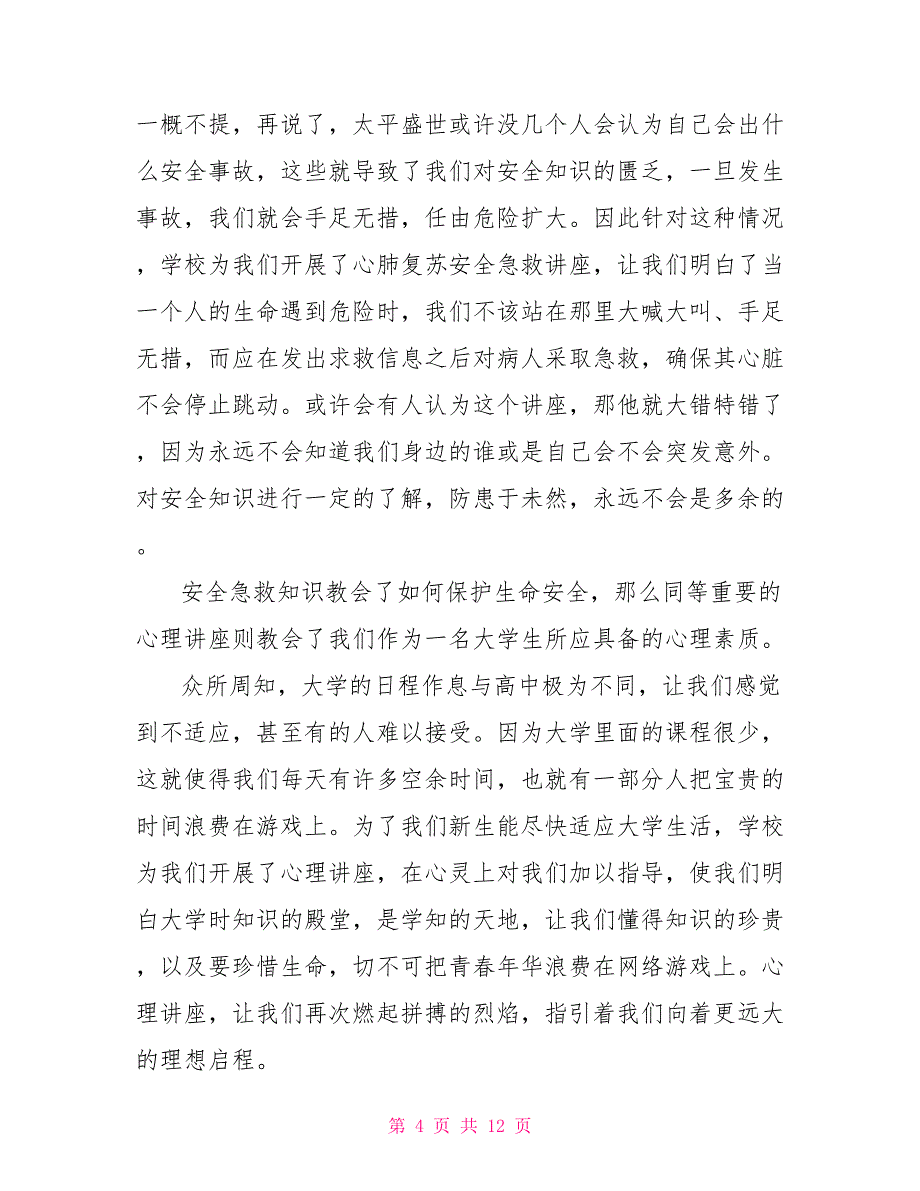 一概不提，再说了，太平盛世或许没几个人会认为自己会出什么安全事故，这些就导致了我们对安全知识的匮乏，一旦发生事故，我们就会手足无措，任由危险扩大。因此针对这种情况，学校为我们开展了心肺复苏安全急救讲座，让我们明白了当一个人的生命遇到危险时，我们不该站在那里大喊大叫、手足无措，而应在发出求救信息之后对病人采取急救，确保其心脏不会停止跳动。或许会有人认为这个讲座，那他就大错特错了，因为永远不会知道我们身边的谁或是自己会不会突发意外。对安全知识进行一定的了解，防患于未然，永远不会是多余的。

安全急救知识教会了如何保护生命安全，那么同等重要的心理讲座则教会了我们作为一名大学生所应具备的心理素质。

众所周知，大学的日程作息与高中极为不同，让我们感觉到不适应，甚至有的人难以接受。因为大学里面的课程很少，这就使得我们每天有许多空余时间，也就有一部分人把宝贵的时间浪费在游戏上。为了我们新生能尽快适应大学生活，学校为我们开展了心理讲座，在心灵上对我们加以指导，使我们明白大学时知识的殿堂，是学知的天地，让我们懂得知识的珍贵，以及要珍惜生命，切不可把青春年华浪费在网络游戏上。心理讲座，让我们再次燃起拼搏的烈焰，指引着我们向着更远大的理想启程。

第 4 页 共 12 页